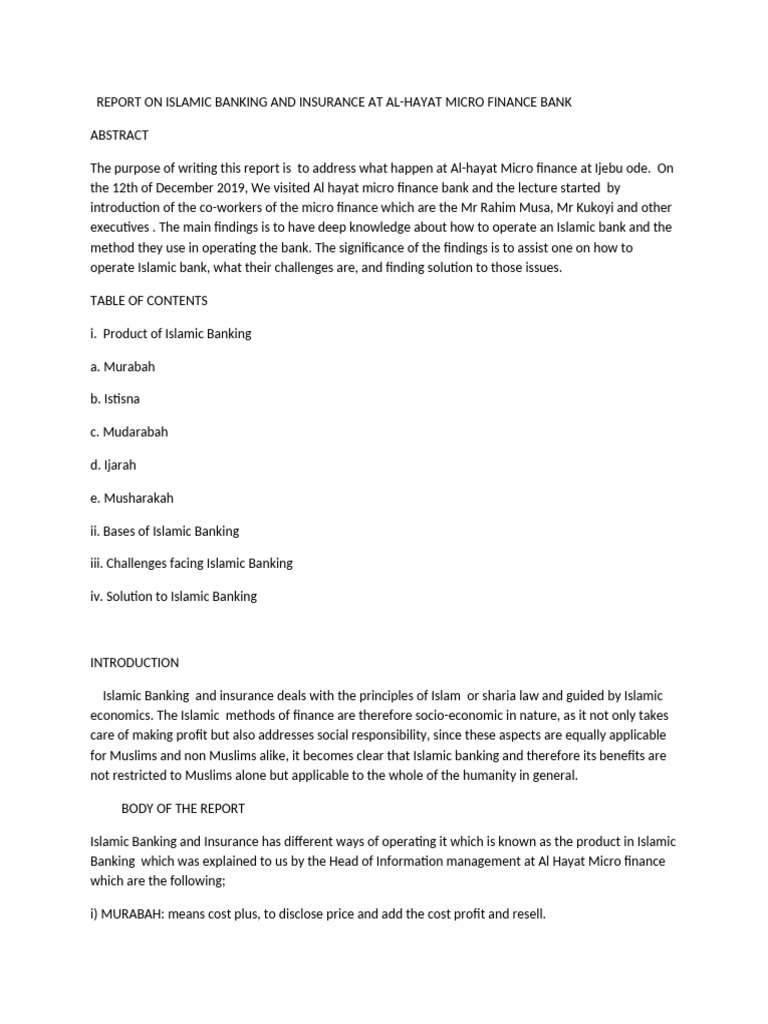 REPORT ON ISLAMIC BANKING AND INSURANCE AT AL-HAYAT MICRO FINANCE BANK

ABSTRACT

The purpose of writing this report is to address what happen at Al-hayat Micro finance at Ijebu ode. On the 12th of December 2019, We visited Al hayat micro finance bank and the lecture started by introduction of the co-workers of the micro finance which are the Mr Rahim Musa, Mr Kukoyi and other executives . The main findings is to have deep knowledge about how to operate an Islamic bank and the method they use in operating the bank. The significance of the findings is to assist one on how to operate Islamic bank, what their challenges are, and finding solution to those issues.

TABLE OF CONTENTS

i. Product of Islamic Banking

a. Murabah

b. Istisna

c. Mudarabah

d. Ijarah

e. Musharakah

ii. Bases of Islamic Banking

iii. Challenges facing Islamic Banking

iv. Solution to Islamic Banking

INTRODUCTION

Islamic Banking and insurance deals with the principles of Islam or sharia law and guided by Islamic economics. The Islamic methods of finance are therefore socio-economic in nature, as it not only takes care of making profit but also addresses social responsibility, since these aspects are equally applicable for Muslims and non Muslims alike, it becomes clear that Islamic banking and therefore its benefits are not restricted to Muslims alone but applicable to the whole of the humanity in general.

BODY OF THE REPORT

Islamic Banking and Insurance has different ways of operating it which is known as the product in Islamic Banking which was explained to us by the Head of Information management at Al Hayat Micro finance which are the following;

i) MURABAH: means cost plus, to disclose price and add the cost profit and resell.